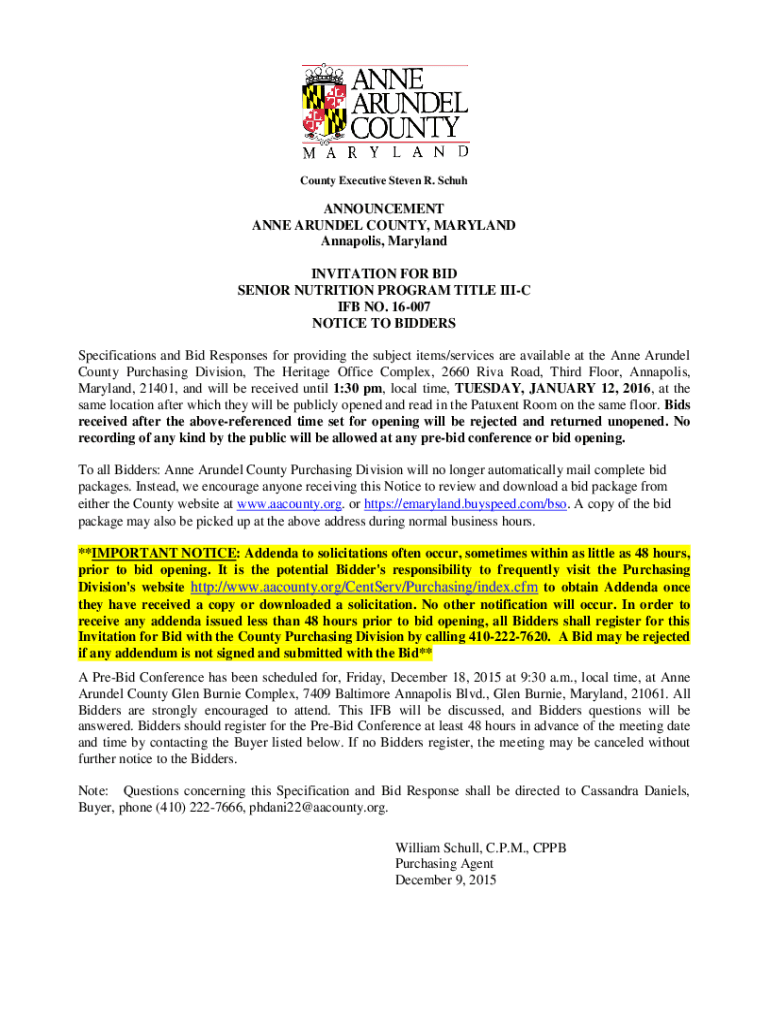 ANNE ARUNDEL COUNTY
MARYLAND

County Executive Steven R. Schuh

ANNOUNCEMENT
ANNE ARUNDEL COUNTY, MARYLAND
Annapolis, Maryland

INVITATION FOR BID
SENIOR NUTRITION PROGRAM TITLE III-C
IFB NO. 16-007
NOTICE TO BIDDERS

Specifications and Bid Responses for providing the subject items/services are available at the Anne Arundel County Purchasing Division, The Heritage Office Complex, 2660 Riva Road, Third Floor, Annapolis, Maryland, 21401, and will be received until 1:30 pm, local time, TUESDAY, JANUARY 12, 2016, at the same location after which they will be publicly opened and read in the Patuxent Room on the same floor. Bids received after the above-referenced time set for opening will be rejected and returned unopened. No recording of any kind by the public will be allowed at any pre-bid conference or bid opening.

To all Bidders: Anne Arundel County Purchasing Division will no longer automatically mail complete bid packages. Instead, we encourage anyone receiving this Notice to review and download a bid package from either the County website at www.aacounty.org. or https://emaryland.buyspeed.com/bso. A copy of the bid package may also be picked up at the above address during normal business hours.

**IMPORTANT NOTICE: Addenda to solicitations often occur, sometimes within as little as 48 hours, prior to bid opening. It is the potential Bidder's responsibility to frequently visit the Purchasing Division's website http://www.aacounty.org/CentServ/Purchasing/index.cfm to obtain Addenda once they have received a copy or downloaded a solicitation. No other notification will occur. In order to receive any addenda issued less than 48 hours prior to bid opening, all Bidders shall register for this Invitation for Bid with the County Purchasing Division by calling 410-222-7620. A Bid may be rejected if any addendum is not signed and submitted with the Bid**

A Pre-Bid Conference has been scheduled for, Friday, December 18, 2015 at 9:30 a.m., local time, at Anne Arundel County Glen Burnie Complex, 7409 Baltimore Annapolis Blvd., Glen Burnie, Maryland, 21061. All Bidders are strongly encouraged to attend. This IFB will be discussed, and Bidders questions will be answered. Bidders should register for the Pre-Bid Conference at least 48 hours in advance of the meeting date and time by contacting the Buyer listed below. If no Bidders register, the meeting may be canceled without further notice to the Bidders.

Note: Questions concerning this Specification and Bid Response shall be directed to Cassandra Daniels, Buyer, phone (410) 222-7666, phdani22@aacounty.org.

William Schull, C.P.M., CPPB
Purchasing Agent
December 9, 2015